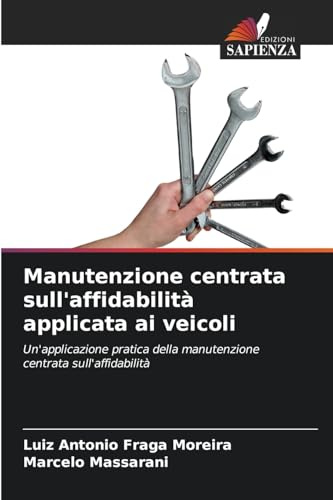 EDIZIONI
SAPIENZA

Manutenzione centrata sull'affidabilità applicata ai veicoli

Un'applicazione pratica della manutenzione centrata sull'affidabilità

Luiz Antonio Fraga Moreira
Marcelo Massarani